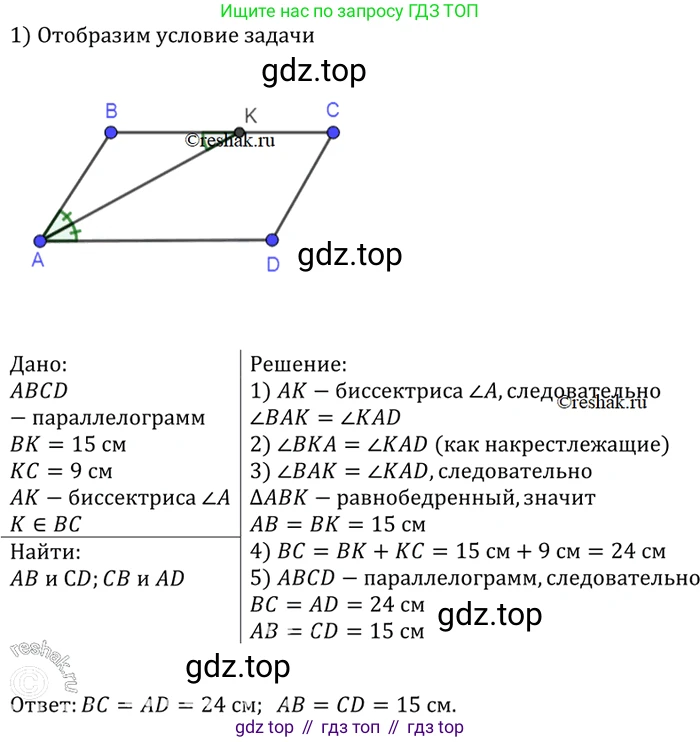 Ищите нас по запросу ГДЗ ТОП

1) Отобразим условие задачи

B K C
A D

Дано:
$ABCD$
− параллелограмм
$BK = 15$ см
$KC = 9$ см
$AK$ − биссектриса $\angle A$
$K \in BC$

Найти:
$AB$ и $CD$; $CB$ и $AD$

Решение:
1) $AK$ − биссектриса $\angle A$, следовательно
$\angle BAK = \angle KAD$
2) $\angle BKA = \angle KAD$ (как накрестлежащие)
3) $\angle BAK = \angle KAD$, следовательно
$\Delta ABK$ − равнобедренный, значит
$AB = BK = 15$ см
4) $BC = BK + KC = 15$ см $+ 9$ см $= 24$ см
5) $ABCD$ − параллелограмм, следовательно
$BC = AD = 24$ см
$AB = CD = 15$ см

Ответ: $BC = AD = 24$ см; $AB = CD = 15$ см.

gdz top // гдз топ // гдз top

gdz.top

©reshak.ru